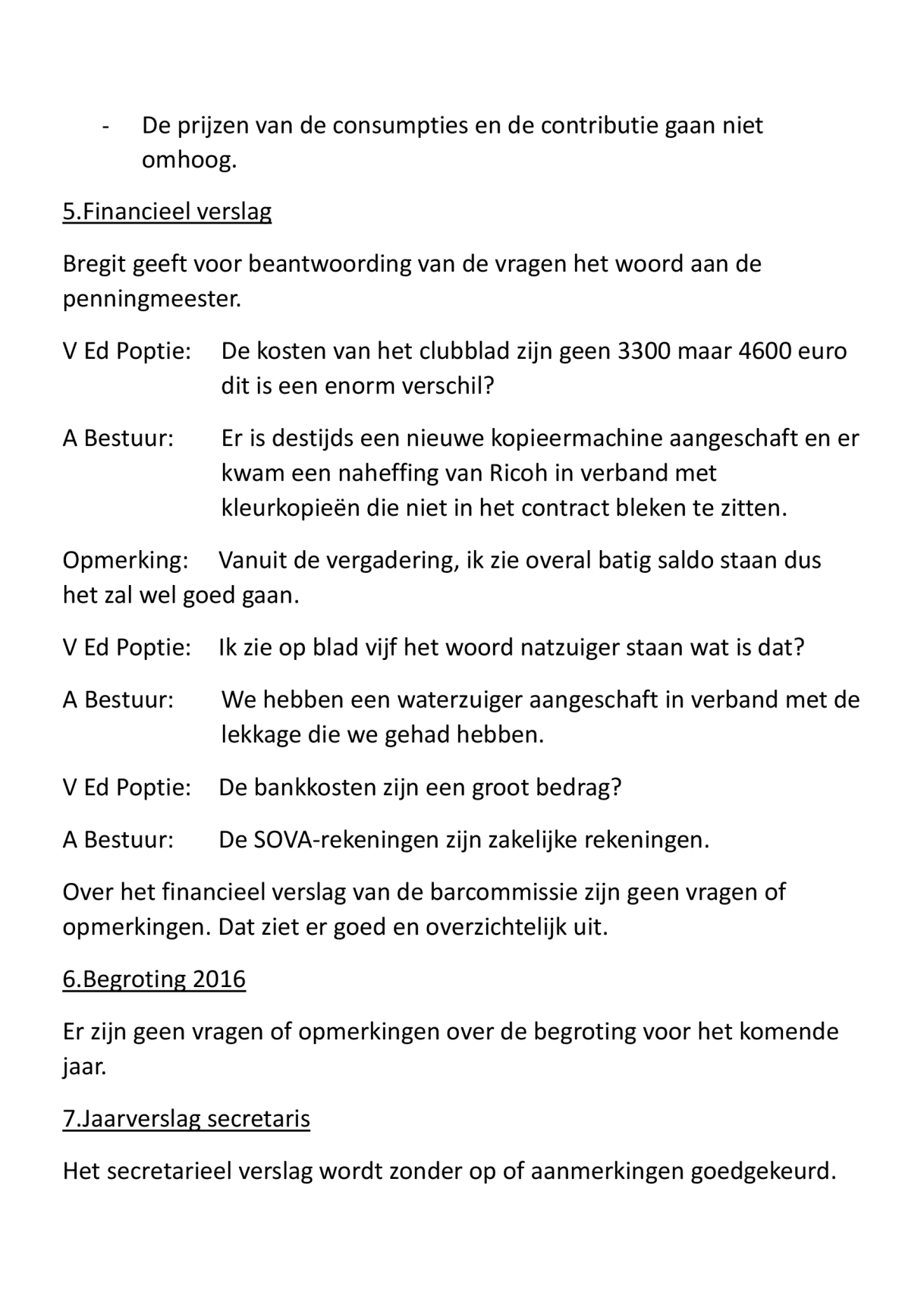 - De prijzen van de consumpties en de contributie gaan niet omhoog.

5.Financieel verslag

Bregit geeft voor beantwoording van de vragen het woord aan de penningmeester.

V Ed Poptie: De kosten van het clubblad zijn geen 3300 maar 4600 euro dit is een enorm verschil?

A Bestuur: Er is destijds een nieuwe kopieermachine aangeschaft en er kwam een naheffing van Ricoh in verband met kleurkopieën die niet in het contract bleken te zitten.

Opmerking: Vanuit de vergadering, ik zie overal batig saldo staan dus het zal wel goed gaan.

V Ed Poptie: Ik zie op blad vijf het woord natzuiger staan wat is dat?

A Bestuur: We hebben een waterzuiger aangeschaft in verband met de lekkage die we gehad hebben.

V Ed Poptie: De bankkosten zijn een groot bedrag?

A Bestuur: De SOVA-rekeningen zijn zakelijke rekeningen.

Over het financieel verslag van de barcommissie zijn geen vragen of opmerkingen. Dat ziet er goed en overzichtelijk uit.

6.Begroting 2016

Er zijn geen vragen of opmerkingen over de begroting voor het komende jaar.

7.Jaarverslag secretaris

Het secretarieel verslag wordt zonder op of aanmerkingen goedgekeurd.